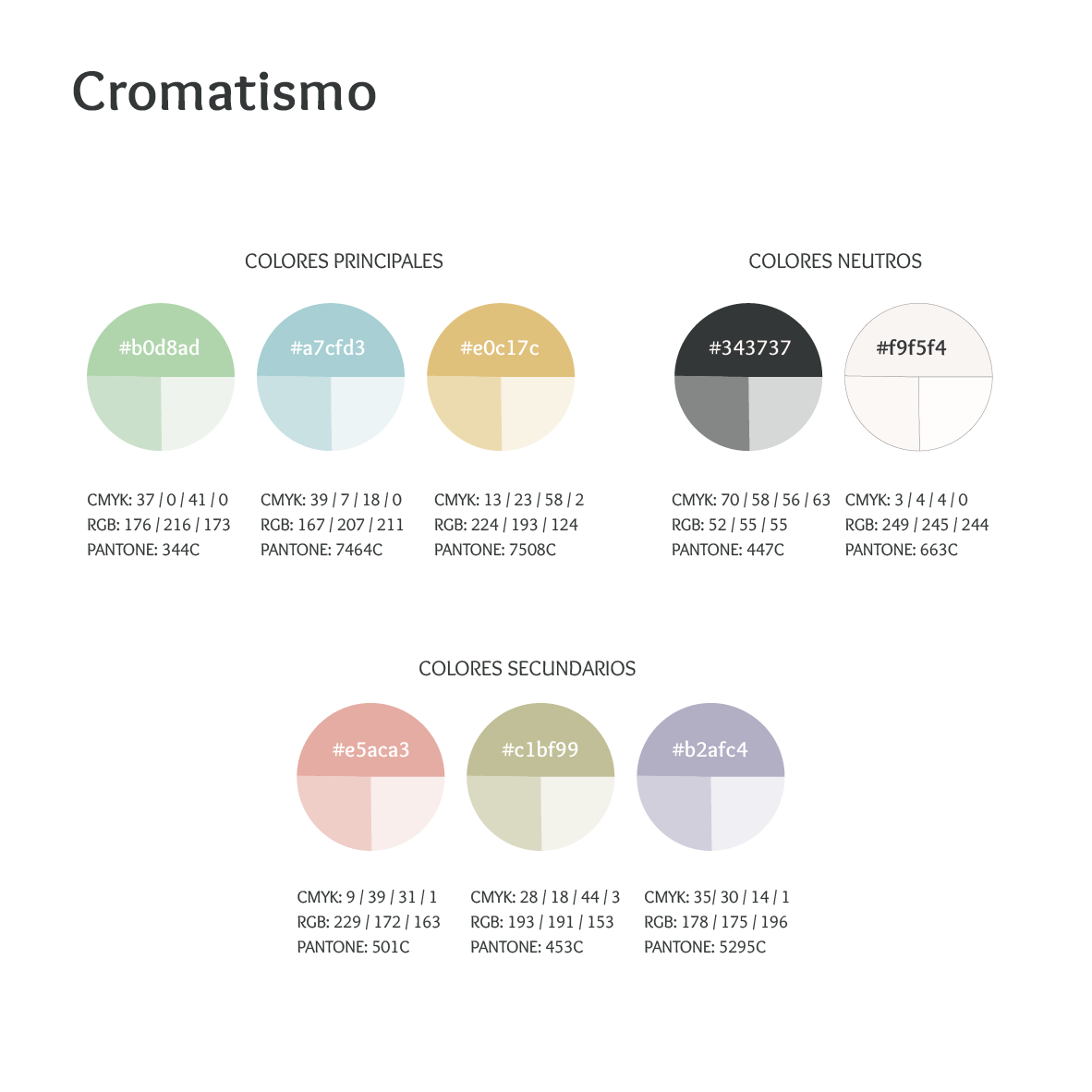 Cromatismo

COLORES PRINCIPALES

#b0d8ad

CMYK: 37 / 0 / 41 / 0
RGB: 176 / 216 / 173
PANTONE: 344C

#a7cfd3

CMYK: 39 / 7 / 18 / 0
RGB: 167 / 207 / 211
PANTONE: 7464C

#e0c17c

CMYK: 13 / 23 / 58 / 2
RGB: 224 / 193 / 124
PANTONE: 7508C

COLORES NEUTROS

#343737

CMYK: 70 / 58 / 56 / 63
RGB: 52 / 55 / 55
PANTONE: 447C

#f9f5f4

CMYK: 3 / 4 / 4 / 0
RGB: 249 / 245 / 244
PANTONE: 663C

COLORES SECUNDARIOS

#e5aca3

CMYK: 9 / 39 / 31 / 1
RGB: 229 / 172 / 163
PANTONE: 501C

#c1bf99

CMYK: 28 / 18 / 44 / 3
RGB: 193 / 191 / 153
PANTONE: 453C

#b2afc4

CMYK: 35/ 30 / 14 / 1
RGB: 178 / 175 / 196
PANTONE: 5295C